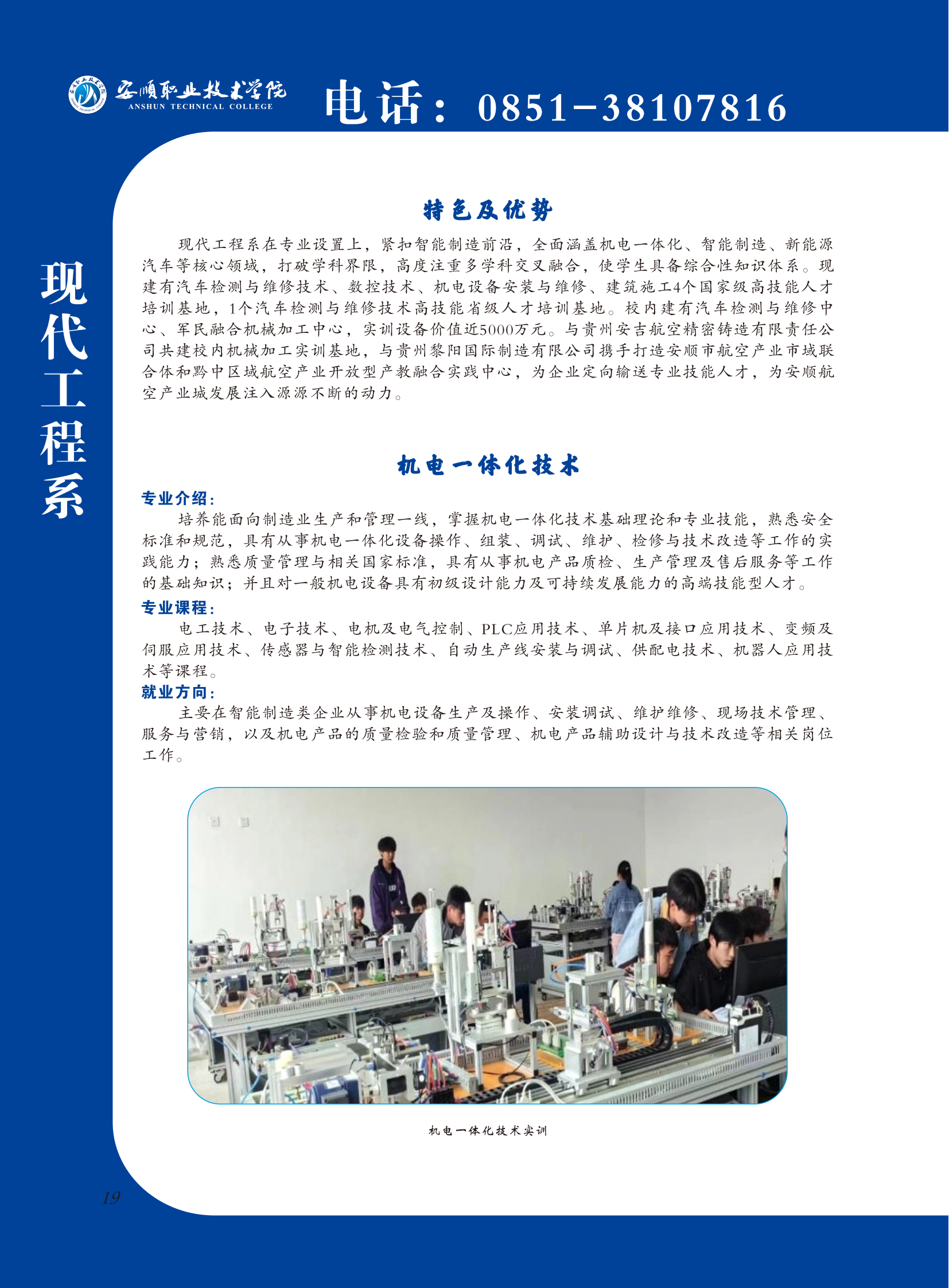 安顺职业技术学院
ANSHUN TECHNICAL COLLEGE

电话：0851-38107816

现代工程系

特色及优势

现代工程系在专业设置上，紧扣智能制造前沿，全面涵盖机电一体化、智能制造、新能源汽车等核心领域，打破学科界限，高度注重多学科交叉融合，使学生具备综合性知识体系。现建有汽车检测与维修技术、数控技术、机电设备安装与维修、建筑施工4个国家级高技能人才培训基地，1个汽车检测与维修技术高技能省级人才培训基地。校内建有汽车检测与维修中心、军民融合机械加工中心，实训设备价值近5000万元。与贵州安吉航空精密铸造有限责任公司共建校内机械加工实训基地，与贵州黎阳国际制造有限公司携手打造安顺市航空产业市域联合体和黔中区域航空产业开放型产教融合实践中心，为企业定向输送专业技能人才，为安顺航空产业城发展注入源源不断的动力。

机电一体化技术

专业介绍：
培养能面向制造业生产和管理一线，掌握机电一体化技术基础理论和专业技能，熟悉安全标准和规范，具有从事机电一体化设备操作、组装、调试、维护、检修与技术改造等工作的实践能力；熟悉质量管理与相关国家标准，具有从事机电产品质检、生产管理及售后服务等工作的基础知识；并且对一般机电设备具有初级设计能力及可持续发展能力的高端技能型人才。

专业课程：
电工技术、电子技术、电机及电气控制、PLC应用技术、单片机及接口应用技术、变频及伺服应用技术、传感器与智能检测技术、自动生产线安装与调试、供配电技术、机器人应用技术等课程。

就业方向：
主要在智能制造类企业从事机电设备生产及操作、安装调试、维护维修、现场技术管理、服务与营销，以及机电产品的质量检验和质量管理、机电产品辅助设计与技术改造等相关岗位工作。

机电一体化技术实训

19